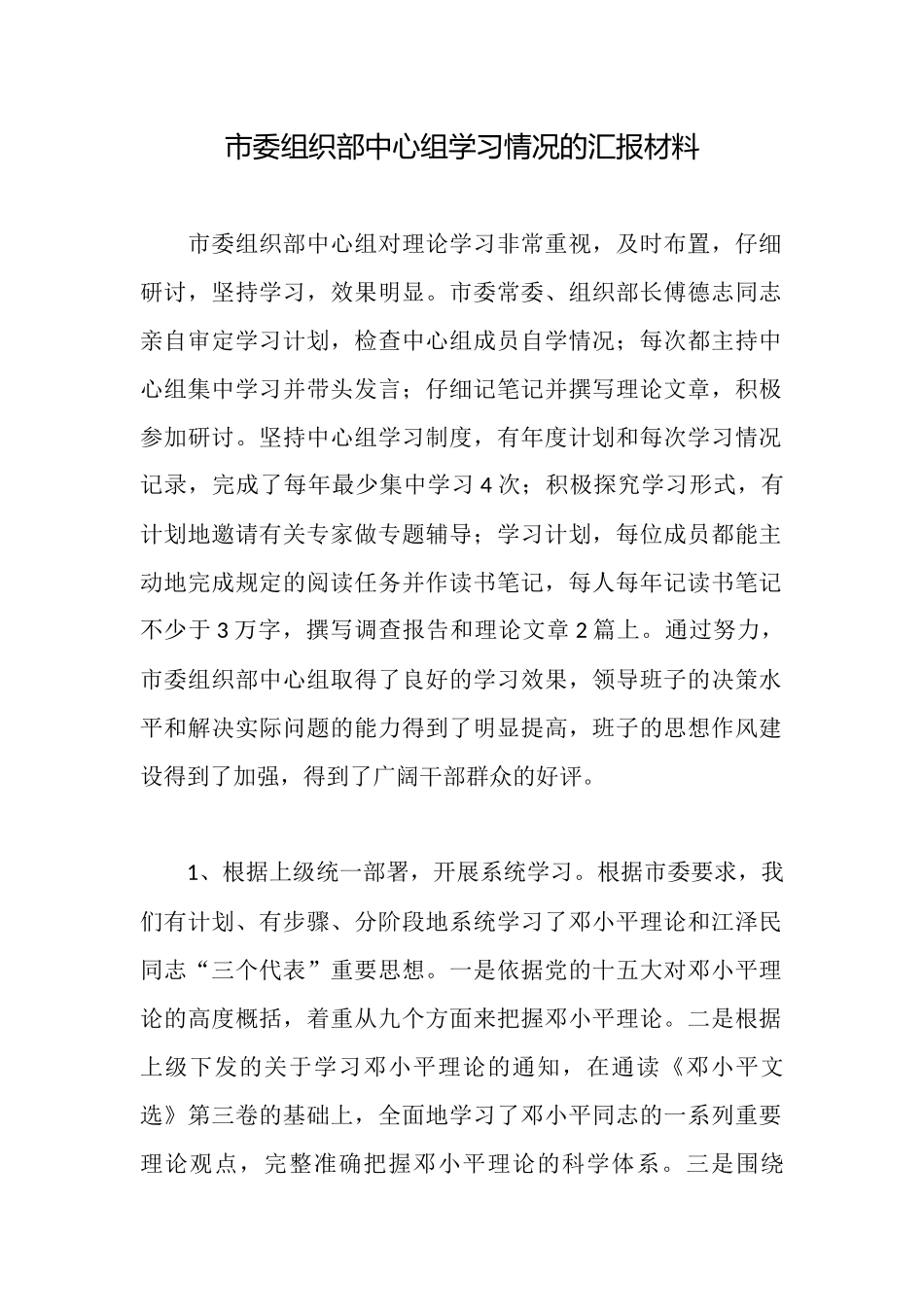 市委组织部中心组学习情况的汇报材料

市委组织部中心组对理论学习非常重视，及时布置，仔细研讨，坚持学习，效果明显。市委常委、组织部长傅德志同志亲自审定学习计划，检查中心组成员自学情况；每次都主持中心组集中学习并带头发言；仔细记笔记并撰写理论文章，积极参加研讨。坚持中心组学习制度，有年度计划和每次学习情况记录，完成了每年最少集中学习4次；积极探究学习形式，有计划地邀请有关专家做专题辅导；学习计划，每位成员都能主动地完成规定的阅读任务并作读书笔记，每人每年记读书笔记不少于3万字，撰写调查报告和理论文章2篇上。通过努力，市委组织部中心组取得了良好的学习效果，领导班子的决策水平和解决实际问题的能力得到了明显提高，班子的思想作风建设得到了加强，得到了广阔干部群众的好评。

1、根据上级统一部署，开展系统学习。根据市委要求，我们有计划、有步骤、分阶段地系统学习了邓小平理论和江泽民同志“三个代表”重要思想。一是依据党的十五大对邓小平理论的高度概括，着重从九个方面来把握邓小平理论。二是根据上级下发的关于学习邓小平理论的通知，在通读《邓小平文选》第三卷的基础上，全面地学习了邓小平同志的一系列重要理论观点，完整准确把握邓小平理论的科学体系。三是围绕